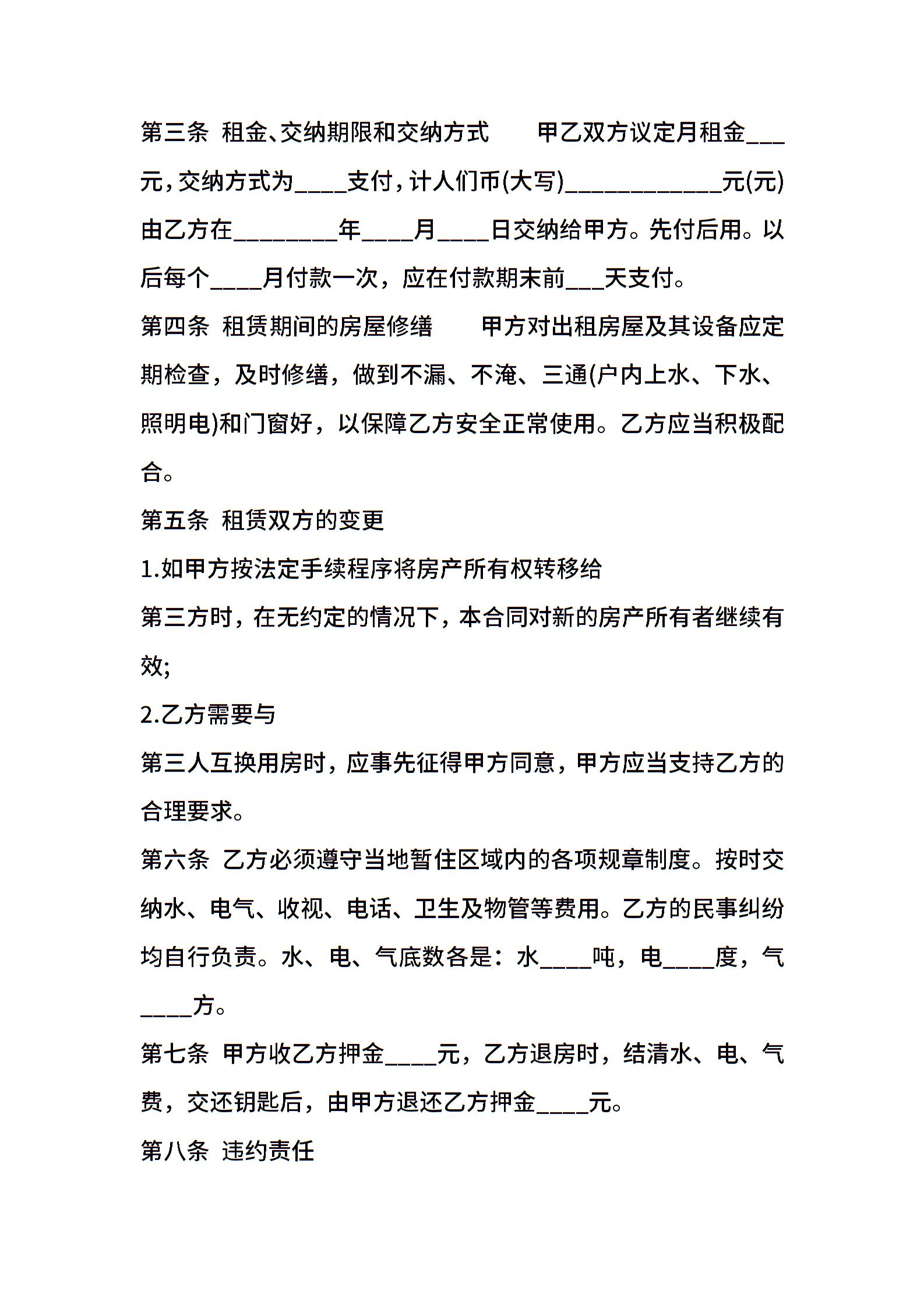 第三条 租金、交纳期限和交纳方式　　甲乙双方议定月租金___元，交纳方式为____支付，计人们币(大写)____________元(元)由乙方在________年____月____日交纳给甲方。先付后用。以后每个____月付款一次，应在付款期末前___天支付。

第四条 租赁期间的房屋修缮　　甲方对出租房屋及其设备应定期检查，及时修缮，做到不漏、不淹、三通(户内上水、下水、照明电)和门窗好，以保障乙方安全正常使用。乙方应当积极配合。

第五条 租赁双方的变更

1.如甲方按法定手续程序将房产所有权转移给

第三方时，在无约定的情况下，本合同对新的房产所有者继续有效;

2.乙方需要与

第三人互换用房时，应事先征得甲方同意，甲方应当支持乙方的合理要求。

第六条 乙方必须遵守当地暂住区域内的各项规章制度。按时交纳水、电气、收视、电话、卫生及物管等费用。乙方的民事纠纷均自行负责。水、电、气底数各是：水____吨，电____度，气____方。

第七条 甲方收乙方押金____元，乙方退房时，结清水、电、气费，交还钥匙后，由甲方退还乙方押金____元。

第八条 违约责任